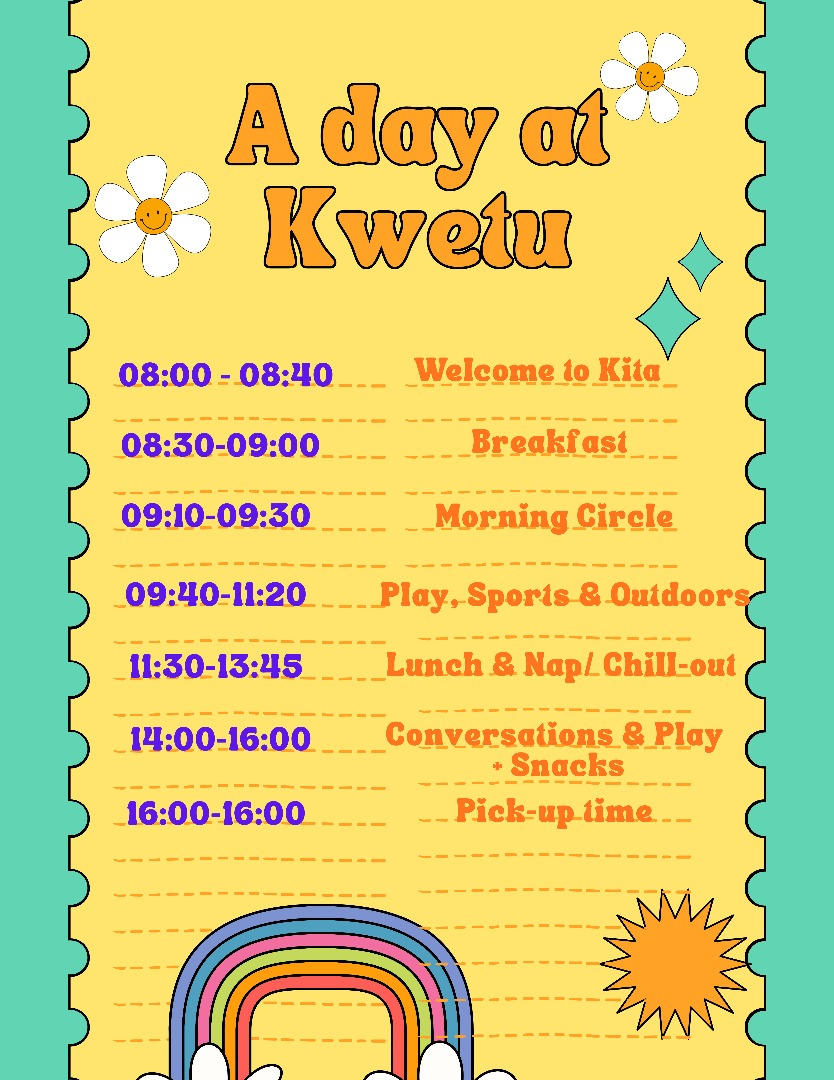 A day at Kwetu

| | |
|---|---|
| 08:00 - 08:40 | Welcome to Kita |
| 08:30-09:00 | Breakfast |
| 09:10-09:30 | Morning Circle |
| 09:40-11:20 | Play, Sports & Outdoors |
| 11:30-13:45 | Lunch & Nap/ Chill-out |
| 14:00-16:00 | Conversations & Play + Snacks |
| 16:00-16:00 | Pick-up time |